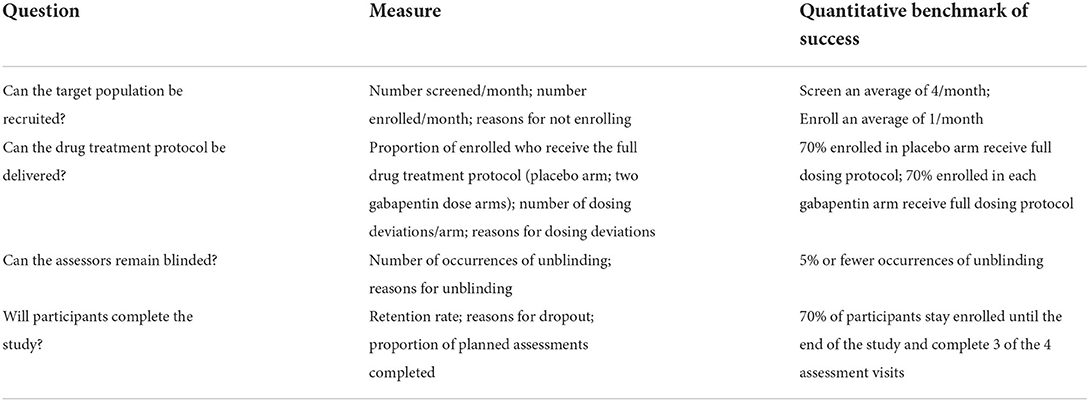 | Question | Measure | Quantitative benchmark of success |
|---|---|---|
| Can the target population be recruited? | Number screened/month; number enrolled/month; reasons for not enrolling | Screen an average of 4/month; Enroll an average of 1/month |
| Can the drug treatment protocol be delivered? | Proportion of enrolled who receive the full drug treatment protocol (placebo arm; two gabapentin dose arms); number of dosing deviations/arm; reasons for dosing deviations | 70% enrolled in placebo arm receive full dosing protocol; 70% enrolled in each gabapentin arm receive full dosing protocol |
| Can the assessors remain blinded? | Number of occurrences of unblinding; reasons for unblinding | 5% or fewer occurrences of unblinding |
| Will participants complete the study? | Retention rate; reasons for dropout; proportion of planned assessments completed | 70% of participants stay enrolled until the end of the study and complete 3 of the 4 assessment visits |